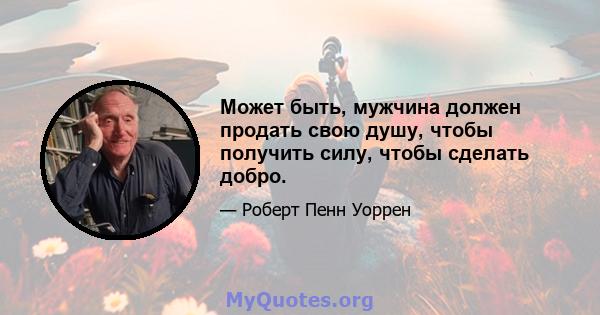 Может быть, мужчина должен продать свою душу, чтобы получить силу, чтобы сделать добро.

— Роберт Пенн Уоррен

MyQuotes.org